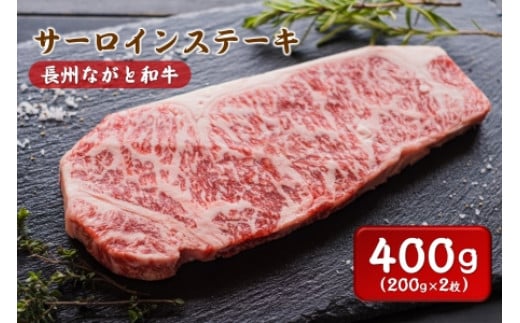 サーロインステーキ

長州ながと和牛

400g
(200g×2枚)